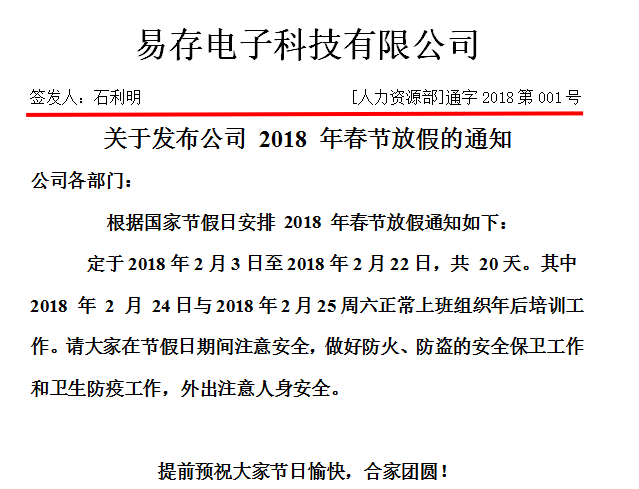 易存电子科技有限公司

签发人：石利明 [人力资源部]通字2018第001号

关于发布公司2018年春节放假的通知

公司各部门：

根据国家节假日安排2018年春节放假通知如下：

定于2018年2月3日至2018年2月22日，共20天。其中2018年2月24日与2018年2月25周六正常上班组织年后培训工作。请大家在节假日期间注意安全，做好防火、防盗的安全保卫工作和卫生防疫工作，外出注意人身安全。

提前预祝大家节日愉快，合家团圆！